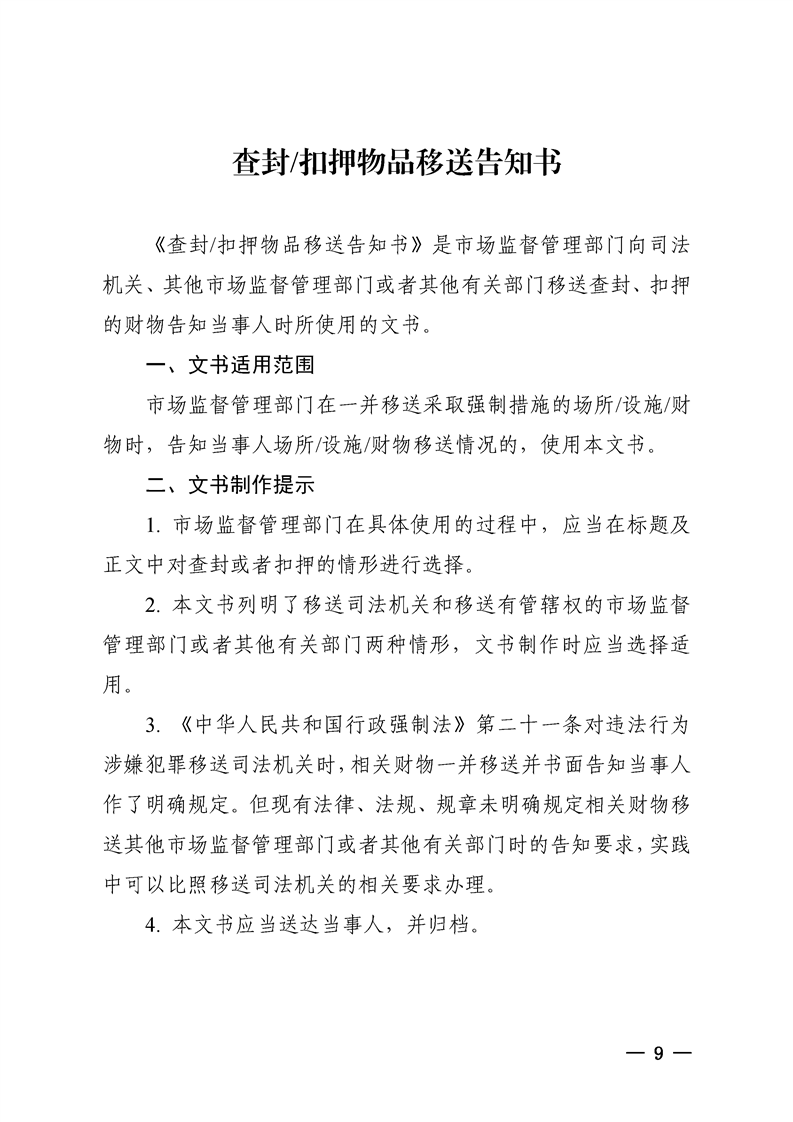 查封/扣押物品移送告知书

《查封/扣押物品移送告知书》是市场监督管理部门向司法机关、其他市场监督管理部门或者其他有关部门移送查封、扣押的财物告知当事人时所使用的文书。

一、文书适用范围

市场监督管理部门在一并移送采取强制措施的场所/设施/财物时，告知当事人场所/设施/财物移送情况的，使用本文书。

二、文书制作提示

1. 市场监督管理部门在具体使用的过程中，应当在标题及正文中对查封或者扣押的情形进行选择。

2. 本文书列明了移送司法机关和移送有管辖权的市场监督管理部门或者其他有关部门两种情形，文书制作时应当选择适用。

3. 《中华人民共和国行政强制法》第二十一条对违法行为涉嫌犯罪移送司法机关时，相关财物一并移送并书面告知当事人作了明确规定。但现有法律、法规、规章未明确规定相关财物移送其他市场监督管理部门或者其他有关部门时的告知要求，实践中可以比照移送司法机关的相关要求办理。

4. 本文书应当送达当事人，并归档。

— 9 —